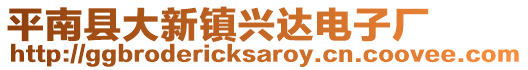 平南县大新镇兴达电子厂
http://ggbrodericksaroy.cn.coovee.com